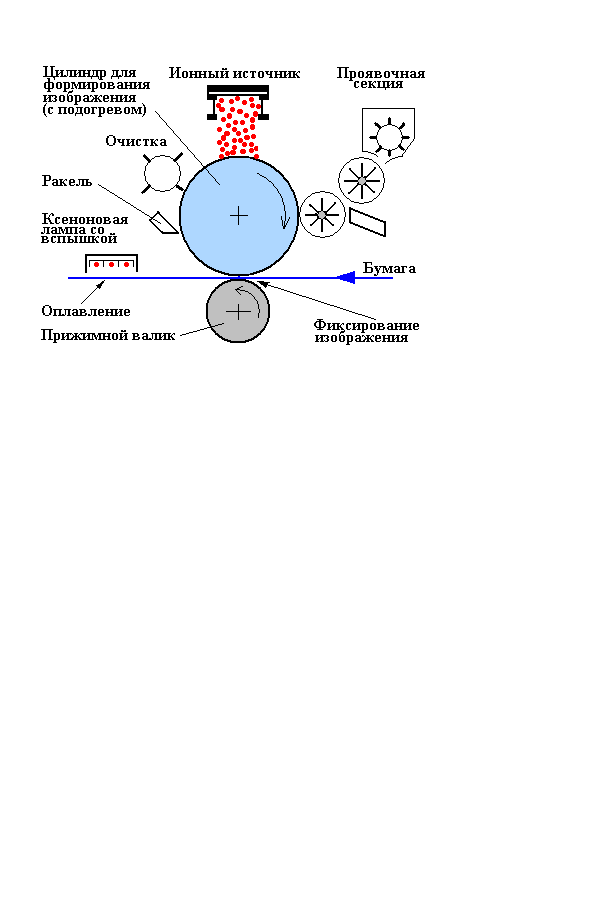 Цилиндр для формирования изображения (с подогревом)

Ионный источник

Проявочная секция

Очистка

Ракель

Ксеноновая лампа со вспышкой

Бумага

Оплавление

Прижимной валик

Фиксирование изображения